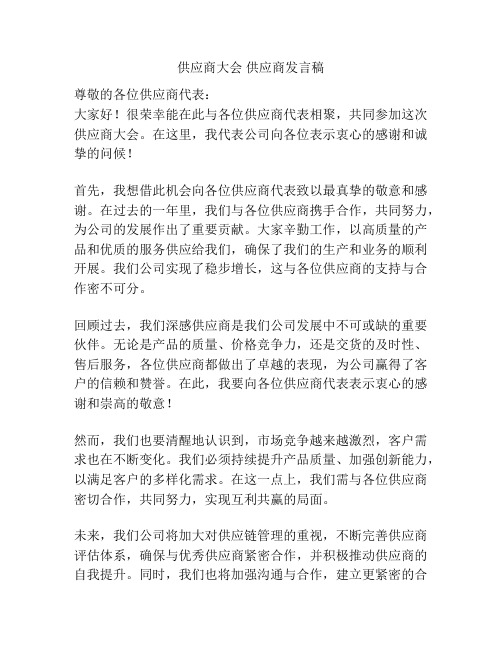 供应商大会 供应商发言稿

尊敬的各位供应商代表：
大家好！很荣幸能在此与各位供应商代表相聚，共同参加这次供应商大会。在这里，我代表公司向各位表示衷心的感谢和诚挚的问候！

首先，我想借此机会向各位供应商代表致以最真挚的敬意和感谢。在过去的一年里，我们与各位供应商携手合作，共同努力，为公司的发展作出了重要贡献。大家辛勤工作，以高质量的产品和优质的服务供应给我们，确保了我们的生产和业务的顺利开展。我们公司实现了稳步增长，这与各位供应商的支持与合作密不可分。

回顾过去，我们深感供应商是我们公司发展中不可或缺的重要伙伴。无论是产品的质量、价格竞争力，还是交货的及时性、售后服务，各位供应商都做出了卓越的表现，为公司赢得了客户的信赖和赞誉。在此，我要向各位供应商代表表示衷心的感谢和崇高的敬意！

然而，我们也要清醒地认识到，市场竞争越来越激烈，客户需求也在不断变化。我们必须持续提升产品质量、加强创新能力，以满足客户的多样化需求。在这一点上，我们需与各位供应商密切合作，共同努力，实现互利共赢的局面。

未来，我们公司将加大对供应链管理的重视，不断完善供应商评估体系，确保与优秀供应商紧密合作，并积极推动供应商的自我提升。同时，我们也将加强沟通与合作，建立更紧密的合